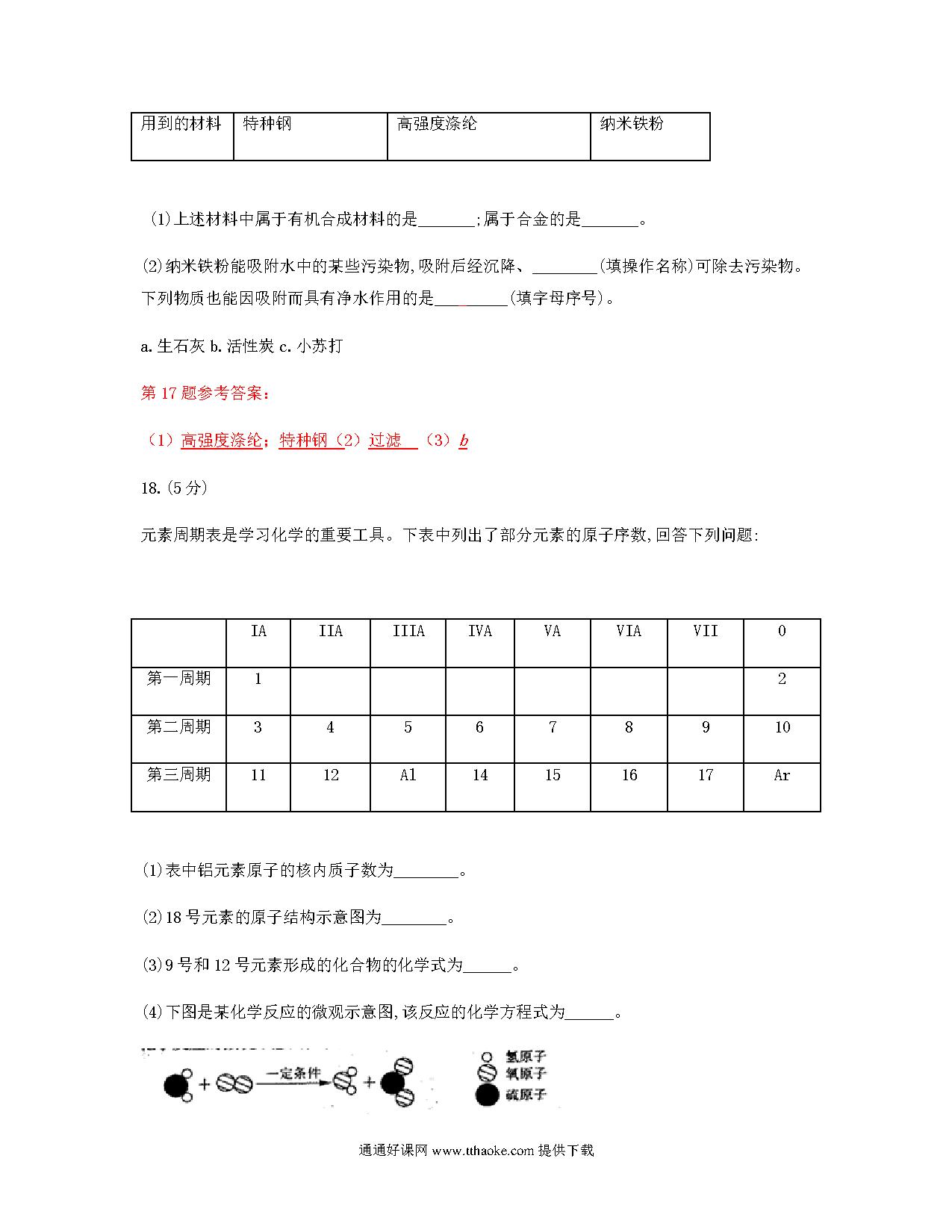 | 用到的材料 | 特种钢 | 高强度涤纶 | 纳米铁粉 |
|---|---|---|---|

(1)上述材料中属于有机合成材料的是_______;属于合金的是_______。

(2)纳米铁粉能吸附水中的某些污染物,吸附后经沉降、________(填操作名称)可除去污染物。下列物质也能因吸附而具有净水作用的是_________(填字母序号)。

a.生石灰 b.活性炭 c.小苏打

第 17 题参考答案:

(1)高强度涤纶;特种钢(2)过滤 (3)b

18.(5 分)

元素周期表是学习化学的重要工具。下表中列出了部分元素的原子序数,回答下列问题:

| | IA | IIA | IIIA | IVA | VA | VIA | VII | 0 |
|---|---|---|---|---|---|---|---|---|
| 第一周期 | 1 | | | | | | | 2 |
| 第二周期 | 3 | 4 | 5 | 6 | 7 | 8 | 9 | 10 |
| 第三周期 | 11 | 12 | Al | 14 | 15 | 16 | 17 | Ar |

(1)表中铝元素原子的核内质子数为________。

(2)18 号元素的原子结构示意图为________。

(3)9 号和 12 号元素形成的化合物的化学式为______。

(4)下图是某化学反应的微观示意图,该反应的化学方程式为______。

一定条件

氢原子
氧原子
硫原子

通通好课网 www.tthaoke.com 提供下载